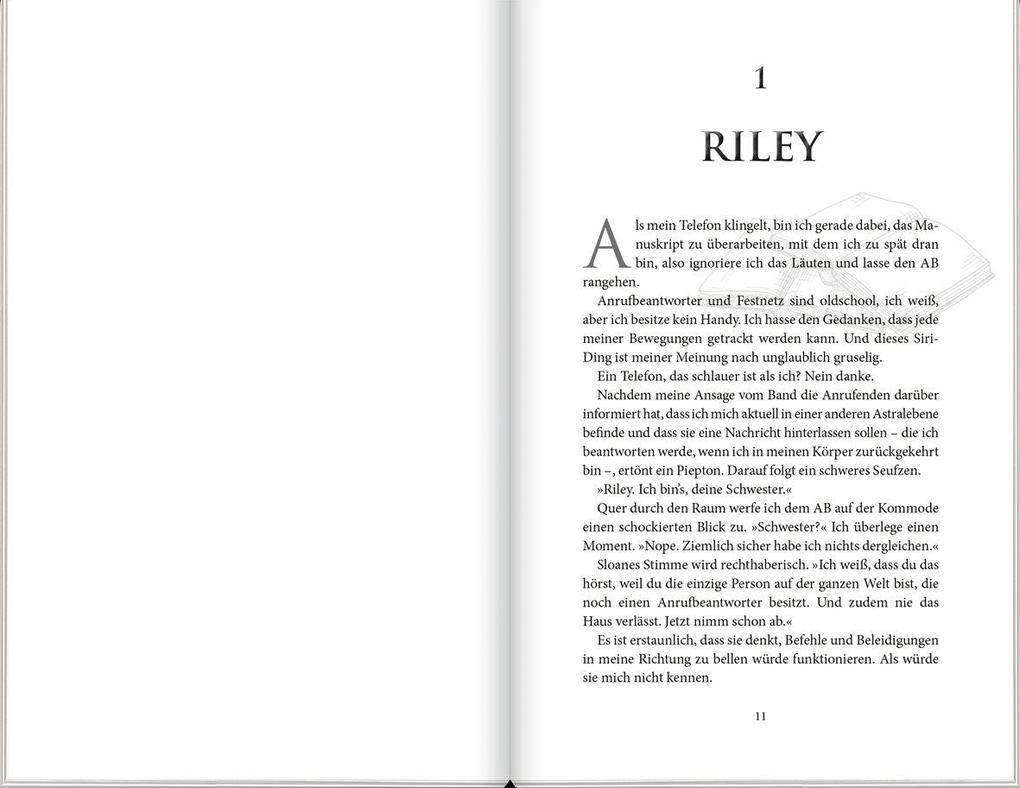 1

RILEY

Als mein Telefon klingelt, bin ich gerade dabei, das Manuskript zu überarbeiten, mit dem ich zu spät dran bin, also ignoriere ich das Läuten und lasse den AB rangehen.

Anrufbeantworter und Festnetz sind oldschool, ich weiß, aber ich besitze kein Handy. Ich hasse den Gedanken, dass jede meiner Bewegungen getrackt werden kann. Und dieses Siri-Ding ist meiner Meinung nach unglaublich gruselig.

Ein Telefon, das schlauer ist als ich? Nein danke.

Nachdem meine Ansage vom Band die Anrufenden darüber informiert hat, dass ich mich aktuell in einer anderen Astralebene befinde und dass sie eine Nachricht hinterlassen sollen – die ich beantworten werde, wenn ich in meinen Körper zurückgekehrt bin –, ertönt ein Piepton. Darauf folgt ein schweres Seufzen.

»Riley. Ich bin's, deine Schwester.«

Quer durch den Raum werfe ich dem AB auf der Kommode einen schockierten Blick zu. »Schwester?« Ich überlege einen Moment. »Nope. Ziemlich sicher habe ich nichts dergleichen.«

Sloanes Stimme wird rechthaberisch. »Ich weiß, dass du das hörst, weil du die einzige Person auf der ganzen Welt bist, die noch einen Anrufbeantworter besitzt. Und zudem nie das Haus verlässt. Jetzt nimm schon ab.«

Es ist erstaunlich, dass sie denkt, Befehle und Beleidigungen in meine Richtung zu bellen würde funktionieren. Als würde sie mich nicht kennen.

11